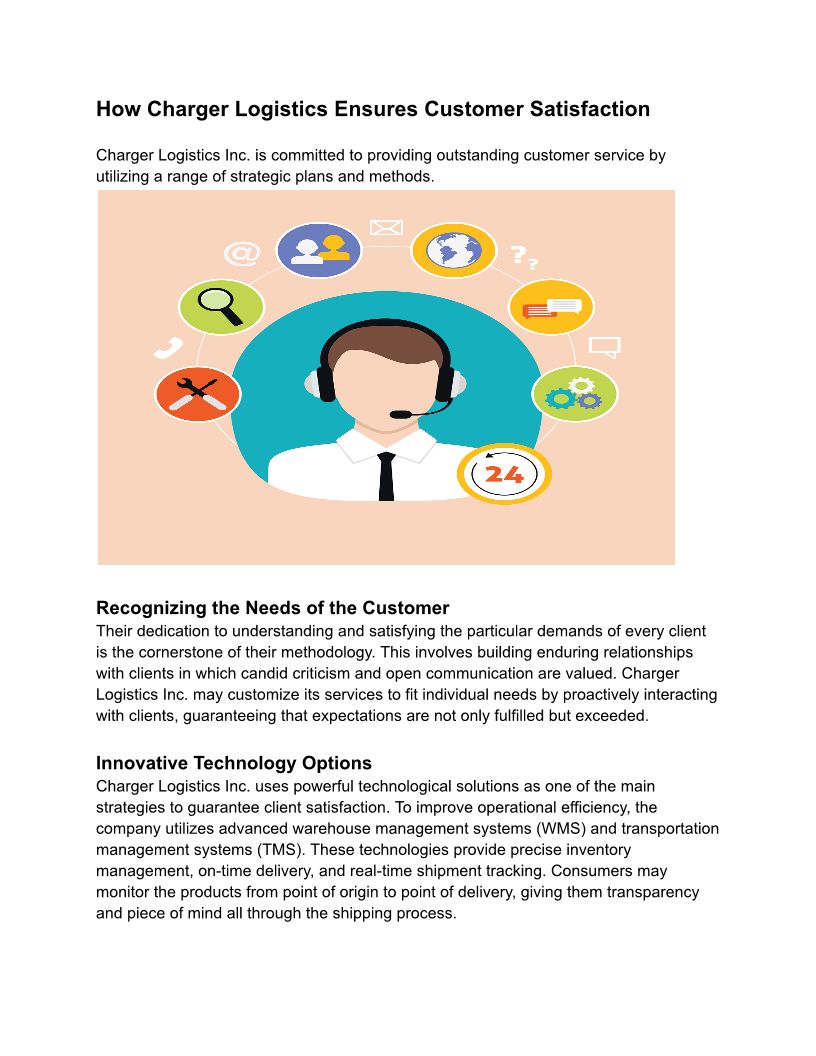 How Charger Logistics Ensures Customer Satisfaction

Charger Logistics Inc. is committed to providing outstanding customer service by utilizing a range of strategic plans and methods.

@

?
?

24

Recognizing the Needs of the Customer
Their dedication to understanding and satisfying the particular demands of every client is the cornerstone of their methodology. This involves building enduring relationships with clients in which candid criticism and open communication are valued. Charger Logistics Inc. may customize its services to fit individual needs by proactively interacting with clients, guaranteeing that expectations are not only fulfilled but exceeded.

Innovative Technology Options
Charger Logistics Inc. uses powerful technological solutions as one of the main strategies to guarantee client satisfaction. To improve operational efficiency, the company utilizes advanced warehouse management systems (WMS) and transportation management systems (TMS). These technologies provide precise inventory management, on-time delivery, and real-time shipment tracking. Consumers may monitor the products from point of origin to point of delivery, giving them transparency and piece of mind all through the shipping process.